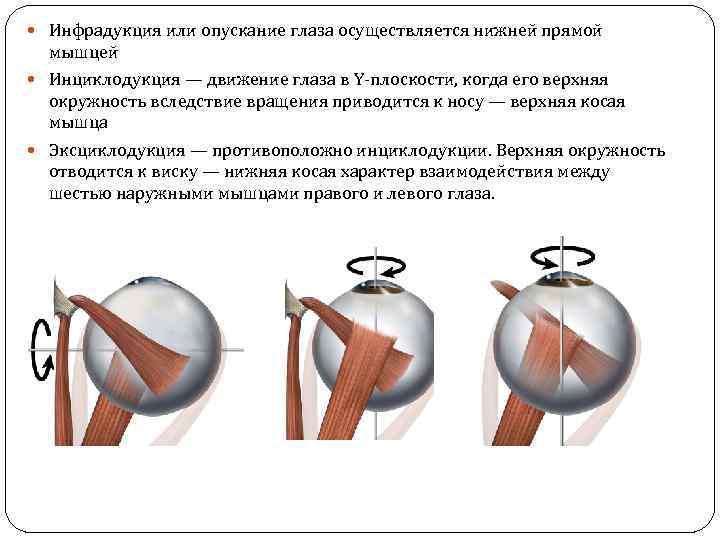 • Инфрадукция или опускание глаза осуществляется нижней прямой мышцей

• Инциклодукция — движение глаза в Y-плоскости, когда его верхняя окружность вследствие вращения приводится к носу — верхняя косая мышца

• Эксциклодукция — противоположно инциклодукции. Верхняя окружность отводится к виску — нижняя косая характер взаимодействия между шестью наружными мышцами правого и левого глаза.